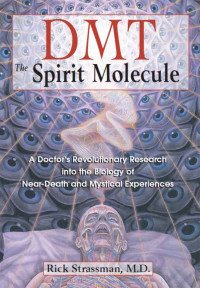 DMT
The Spirit Molecule

A Doctor's Revolutionary Research into the Biology of Near-Death and Mystical Experiences

Rick Strassman, M.D.